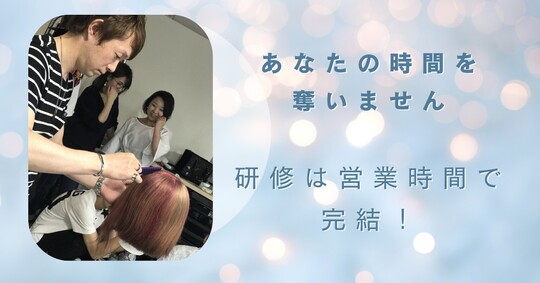 あなたの時間を
奪いません

研修は営業時間で
完結！